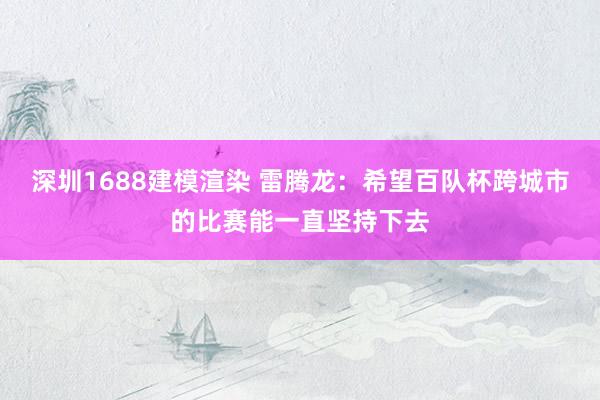 深圳1688建模渲染 雷腾龙：希望百队杯跨城市的比赛能一直坚持下去